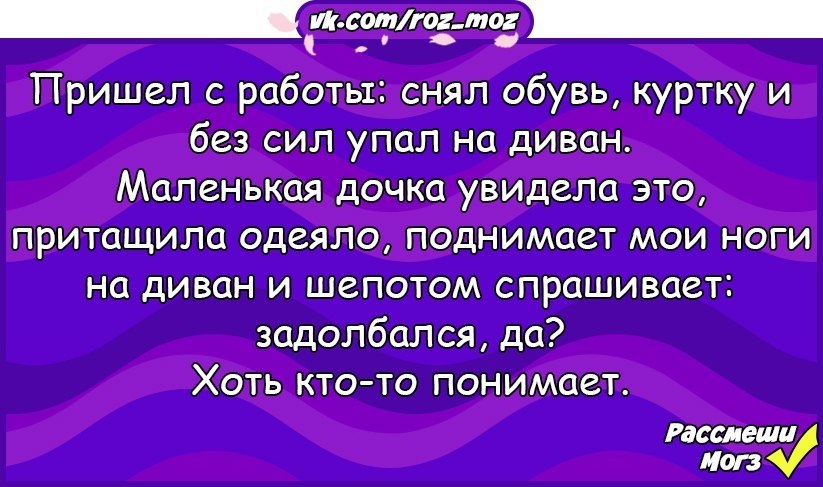 vk.com/roz_moz

Пришел с работы: снял обувь, куртку и без сил упал на диван.
Маленькая дочка увидела это, притащила одеяло, поднимает мои ноги на диван и шепотом спрашивает: задолбался, да?
Хоть кто-то понимает.

Рассмеши Мозг